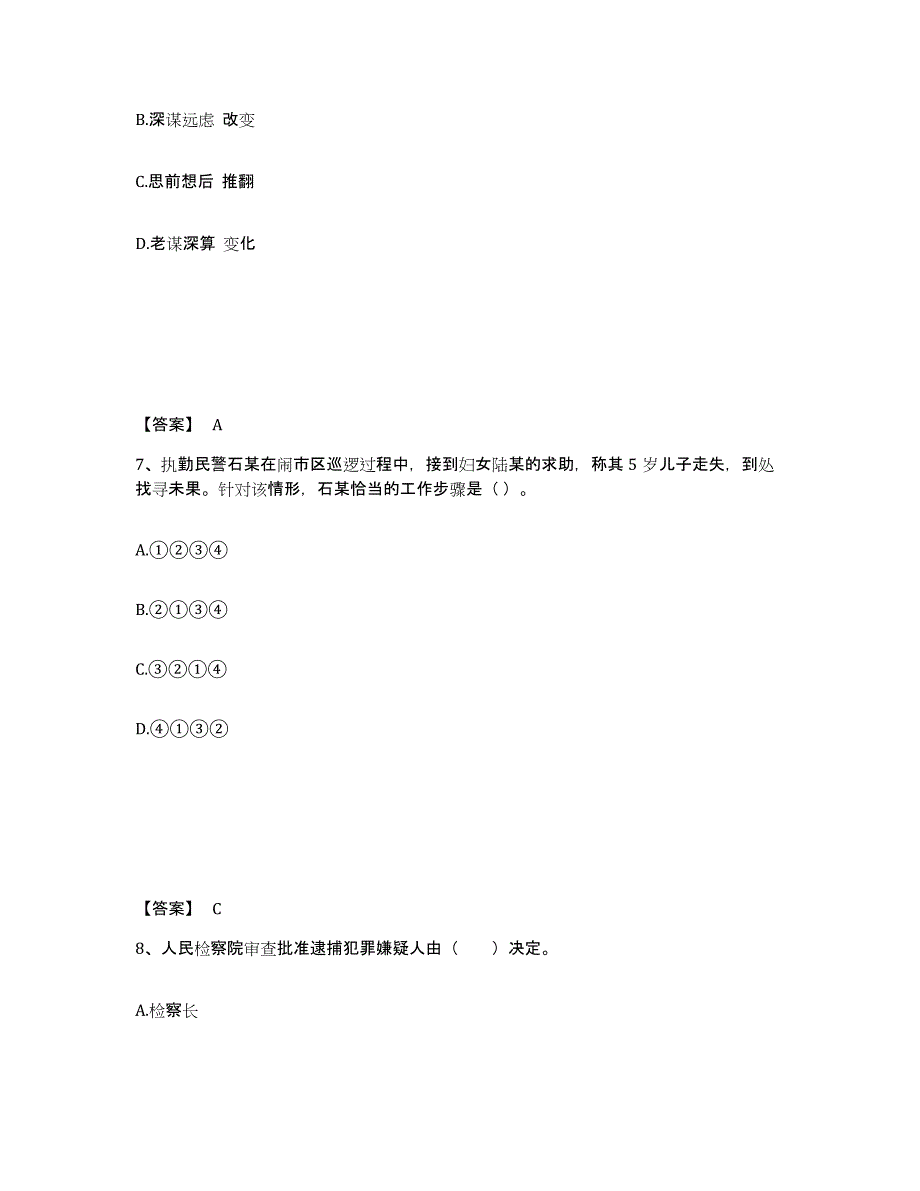 B.深谋远虑 改变

C.思前想后 推翻

D.老谋深算 变化

【答案】 A

7、执勤民警石某在闹市区巡逻过程中，接到妇女陆某的求助，称其 5 岁儿子走失，到处找寻未果。针对该情形，石某恰当的工作步骤是（ ）。

A.①②③④

B.②①③④

C.③②①④

D.④①③②

【答案】 C

8、人民检察院审查批准逮捕犯罪嫌疑人由（　　）决定。

A.检察长